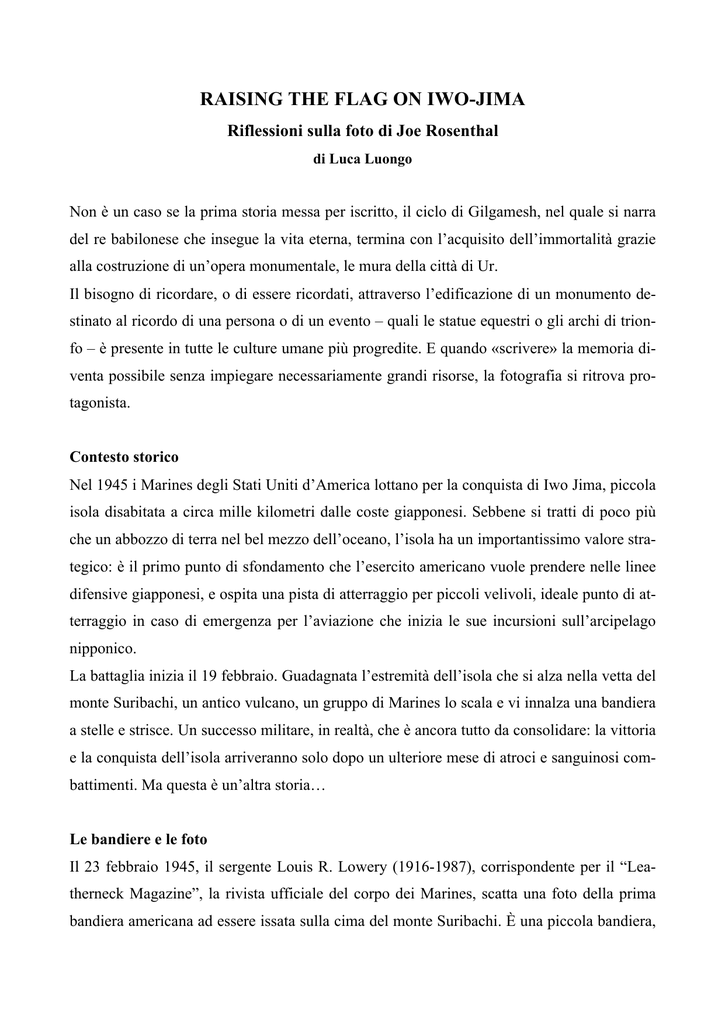 RAISING THE FLAG ON IWO-JIMA
Riflessioni sulla foto di Joe Rosenthal
di Luca Luongo

Non è un caso se la prima storia messa per iscritto, il ciclo di Gilgamesh, nel quale si narra del re babilonese che insegue la vita eterna, termina con l'acquisito dell'immortalità grazie alla costruzione di un'opera monumentale, le mura della città di Ur.
Il bisogno di ricordare, o di essere ricordati, attraverso l'edificazione di un monumento destinato al ricordo di una persona o di un evento – quali le statue equestri o gli archi di trionfo – è presente in tutte le culture umane più progredite. E quando «scrivere» la memoria diventa possibile senza impiegare necessariamente grandi risorse, la fotografia si ritrova protagonista.

Contesto storico
Nel 1945 i Marines degli Stati Uniti d'America lottano per la conquista di Iwo Jima, piccola isola disabitata a circa mille kilometri dalle coste giapponesi. Sebbene si tratti di poco più che un abbozzo di terra nel bel mezzo dell'oceano, l'isola ha un importantissimo valore strategico: è il primo punto di sfondamento che l'esercito americano vuole prendere nelle linee difensive giapponesi, e ospita una pista di atterraggio per piccoli velivoli, ideale punto di atterraggio in caso di emergenza per l'aviazione che inizia le sue incursioni sull'arcipelago nipponico.
La battaglia inizia il 19 febbraio. Guadagnata l'estremità dell'isola che si alza nella vetta del monte Suribachi, un antico vulcano, un gruppo di Marines lo scala e vi innalza una bandiera a stelle e strisce. Un successo militare, in realtà, che è ancora tutto da consolidare: la vittoria e la conquista dell'isola arriveranno solo dopo un ulteriore mese di atroci e sanguinosi combattimenti. Ma questa è un'altra storia…

Le bandiere e le foto
Il 23 febbraio 1945, il sergente Louis R. Lowery (1916-1987), corrispondente per il "Leatherneck Magazine", la rivista ufficiale del corpo dei Marines, scatta una foto della prima bandiera americana ad essere issata sulla cima del monte Suribachi. È una piccola bandiera,